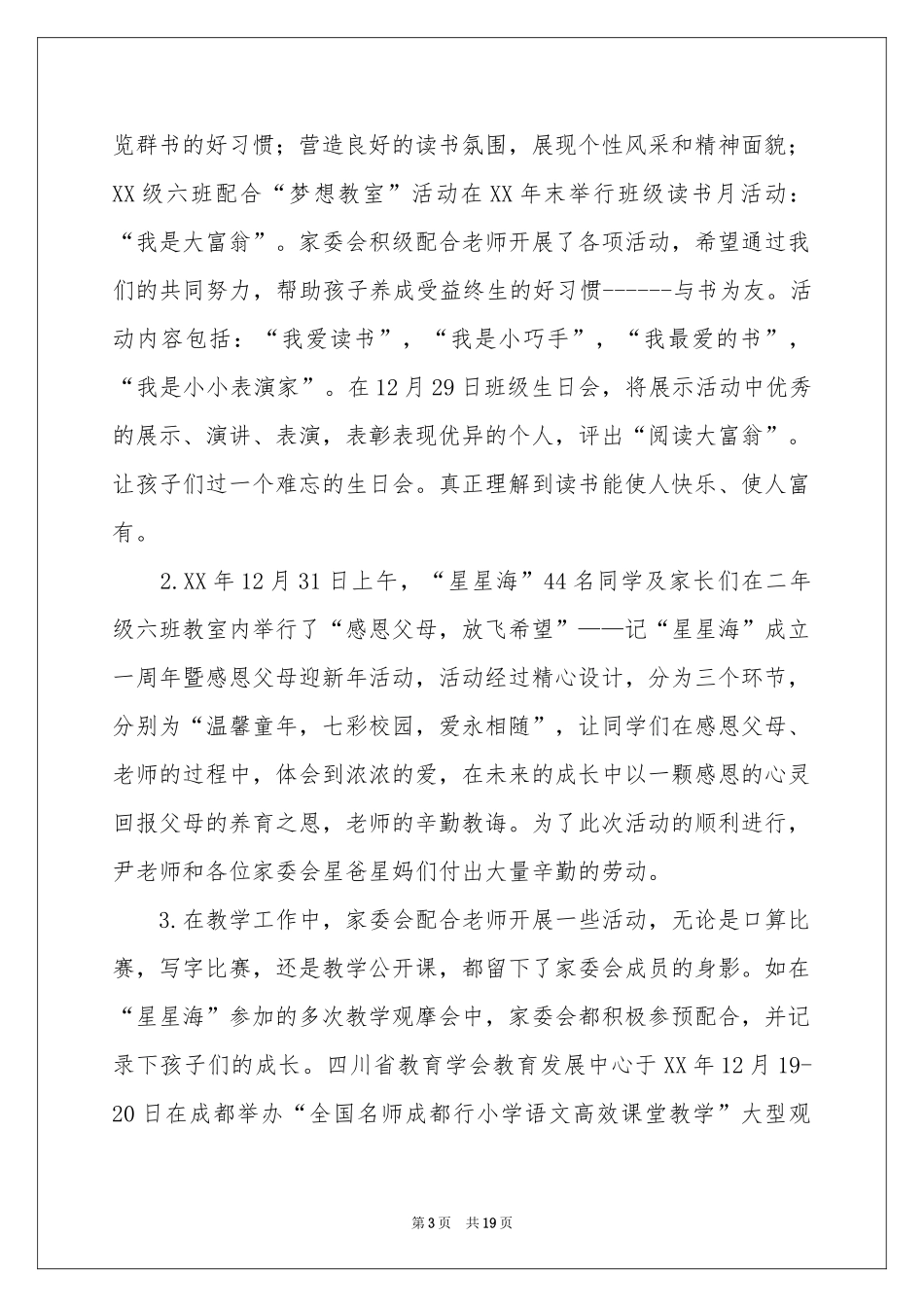 览群书的好习惯；营造良好的读书氛围，展现个性风采和精神面貌；XX级六班配合“梦想教室”活动在XX年末举行班级读书月活动：“我是大富翁”。家委会积级配合老师开展了各项活动，希望通过我们的共同努力，帮助孩子养成受益终生的好习惯------与书为友。活动内容包括：“我爱读书”，“我是小巧手”，“我最爱的书”，“我是小小表演家”。在12月29日班级生日会，将展示活动中优秀的展示、演讲、表演，表彰表现优异的个人，评出“阅读大富翁”。让孩子们过一个难忘的生日会。真正理解到读书能使人快乐、使人富有。

2.XX年12月31日上午，“星星海”44名同学及家长们在二年级六班教室内举行了“感恩父母，放飞希望”——记“星星海”成立一周年暨感恩父母迎新年活动，活动经过精心设计，分为三个环节，分别为“温馨童年，七彩校园，爱永相随”，让同学们在感恩父母、老师的过程中，体会到浓浓的爱，在未来的成长中以一颗感恩的心灵回报父母的养育之恩，老师的辛勤教诲。为了此次活动的顺利进行，尹老师和各位家委会星爸星妈们付出大量辛勤的劳动。

3.在教学工作中，家委会配合老师开展一些活动，无论是口算比赛，写字比赛，还是教学公开课，都留下了家委会成员的身影。如在“星星海”参加的多次教学观摩会中，家委会都积极参预配合，并记录下孩子们的成长。四川省教育学会教育发展中心于XX年12月19-20日在成都举办“全国名师成都行小学语文高效课堂教学”大型观

第3页 共19页